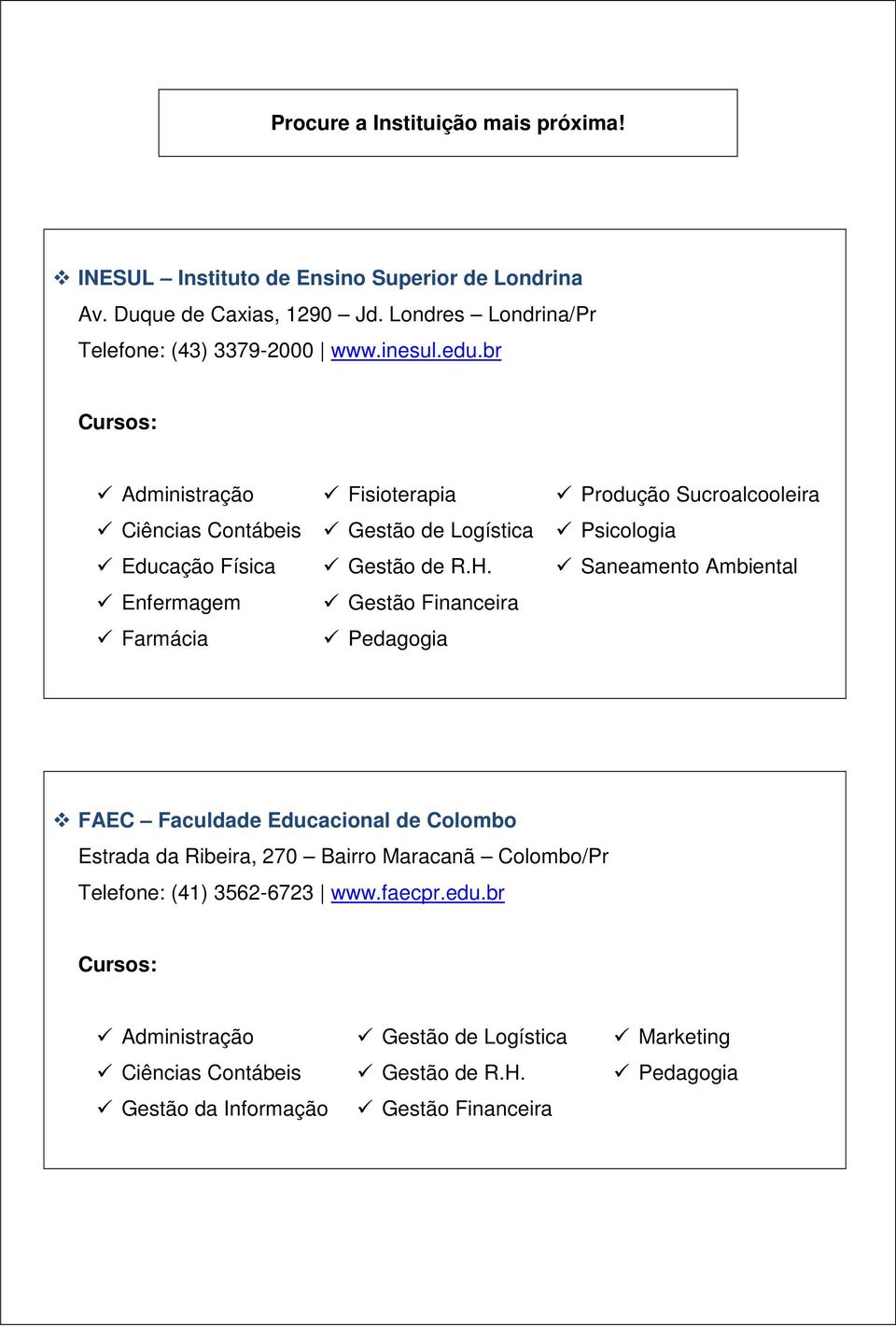 Procure a Instituição mais próxima!

❖ INESUL – Instituto de Ensino Superior de Londrina
Av. Duque de Caxias, 1290 – Jd. Londres – Londrina/Pr
Telefone: (43) 3379-2000 | www.inesul.edu.br

Cursos:

✓ Administração
✓ Ciências Contábeis
✓ Educação Física
✓ Enfermagem
✓ Farmácia

✓ Fisioterapia
✓ Gestão de Logística
✓ Gestão de R.H.
✓ Gestão Financeira
✓ Pedagogia

✓ Produção Sucroalcooleira
✓ Psicologia
✓ Saneamento Ambiental

❖ FAEC – Faculdade Educacional de Colombo
Estrada da Ribeira, 270 – Bairro Maracanã – Colombo/Pr
Telefone: (41) 3562-6723 | www.faecpr.edu.br

Cursos:

✓ Administração
✓ Ciências Contábeis
✓ Gestão da Informação

✓ Gestão de Logística
✓ Gestão de R.H.
✓ Gestão Financeira

✓ Marketing
✓ Pedagogia